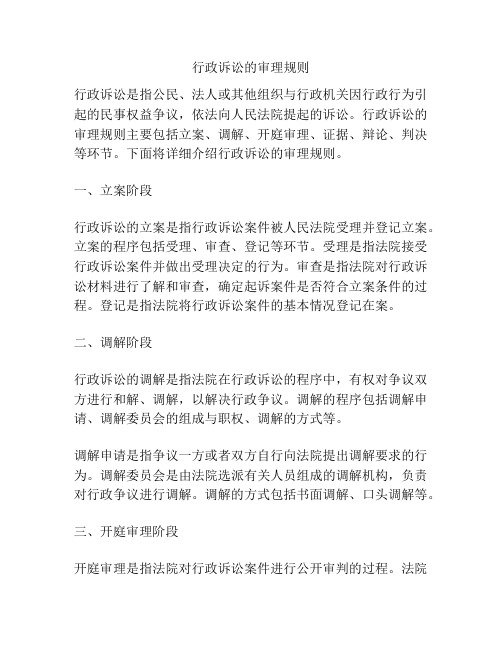 行政诉讼的审理规则

行政诉讼是指公民、法人或其他组织与行政机关因行政行为引起的民事权益争议，依法向人民法院提起的诉讼。行政诉讼的审理规则主要包括立案、调解、开庭审理、证据、辩论、判决等环节。下面将详细介绍行政诉讼的审理规则。

一、立案阶段

行政诉讼的立案是指行政诉讼案件被人民法院受理并登记立案。立案的程序包括受理、审查、登记等环节。受理是指法院接受行政诉讼案件并做出受理决定的行为。审查是指法院对行政诉讼材料进行了解和审查，确定起诉案件是否符合立案条件的过程。登记是指法院将行政诉讼案件的基本情况登记在案。

二、调解阶段

行政诉讼的调解是指法院在行政诉讼的程序中，有权对争议双方进行和解、调解，以解决行政争议。调解的程序包括调解申请、调解委员会的组成与职权、调解的方式等。

调解申请是指争议一方或者双方自行向法院提出调解要求的行为。调解委员会是由法院选派有关人员组成的调解机构，负责对行政争议进行调解。调解的方式包括书面调解、口头调解等。

三、开庭审理阶段

开庭审理是指法院对行政诉讼案件进行公开审判的过程。法院